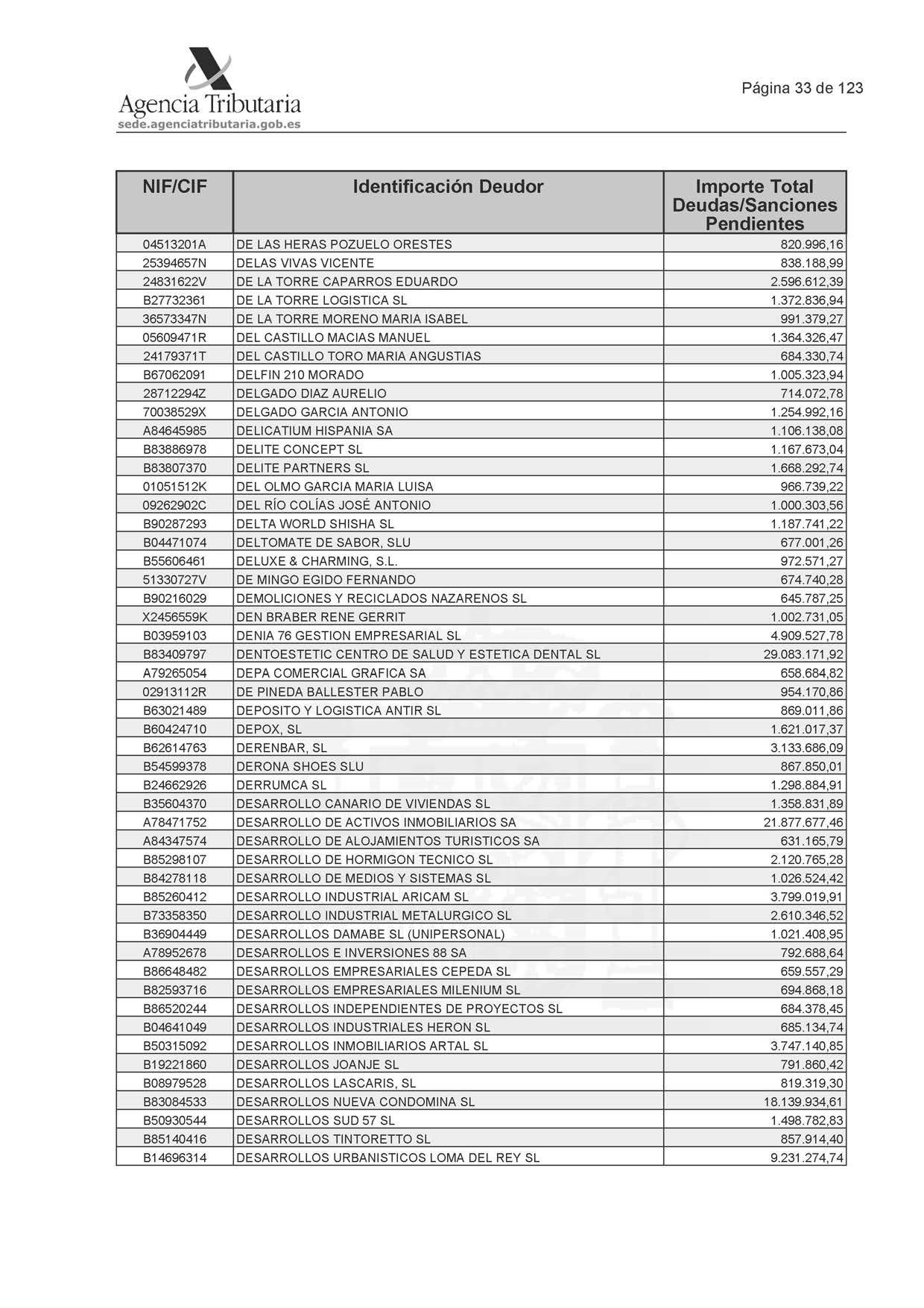 Agencia Tributaria
sede.agenciatributaria.gob.es

Página 33 de 123

| NIF/CIF | Identificación Deudor | Importe Total Deudas/Sanciones Pendientes |
|---|---|---|
| 04513201A | DE LAS HERAS POZUELO ORESTES | 820.996,16 |
| 25394657N | DELAS VIVAS VICENTE | 838.188,99 |
| 24831622V | DE LA TORRE CAPARROS EDUARDO | 2.596.612,39 |
| B27732361 | DE LA TORRE LOGISTICA SL | 1.372.836,94 |
| 36573347N | DE LA TORRE MORENO MARIA ISABEL | 991.379,27 |
| 05609471R | DEL CASTILLO MACIAS MANUEL | 1.364.326,47 |
| 24179371T | DEL CASTILLO TORO MARIA ANGUSTIAS | 684.330,74 |
| B67062091 | DELFIN 210 MORADO | 1.005.323,94 |
| 28712294Z | DELGADO DIAZ AURELIO | 714.072,78 |
| 70038529X | DELGADO GARCIA ANTONIO | 1.254.992,16 |
| A84645985 | DELICATIUM HISPANIA SA | 1.106.138,08 |
| B83886978 | DELITE CONCEPT SL | 1.167.673,04 |
| B83807370 | DELITE PARTNERS SL | 1.668.292,74 |
| 01051512K | DEL OLMO GARCIA MARIA LUISA | 966.739,22 |
| 09262902C | DEL RÍO COLÍAS JOSÉ ANTONIO | 1.000.303,56 |
| B90287293 | DELTA WORLD SHISHA SL | 1.187.741,22 |
| B04471074 | DELTOMATE DE SABOR, SLU | 677.001,26 |
| B55606461 | DELUXE & CHARMING, S.L. | 972.571,27 |
| 51330727V | DE MINGO EGIDO FERNANDO | 674.740,28 |
| B90216029 | DEMOLICIONES Y RECICLADOS NAZARENOS SL | 645.787,25 |
| X2456559K | DEN BRABER RENE GERRIT | 1.002.731,05 |
| B03959103 | DENIA 76 GESTION EMPRESARIAL SL | 4.909.527,78 |
| B83409797 | DENTOESTETIC CENTRO DE SALUD Y ESTETICA DENTAL SL | 29.083.171,92 |
| A79265054 | DEPA COMERCIAL GRAFICA SA | 658.684,82 |
| 02913112R | DE PINEDA BALLESTER PABLO | 954.170,86 |
| B63021489 | DEPOSITO Y LOGISTICA ANTIR SL | 869.011,86 |
| B60424710 | DEPOX, SL | 1.621.017,37 |
| B62614763 | DERENBAR, SL | 3.133.686,09 |
| B54599378 | DERONA SHOES SLU | 867.850,01 |
| B24662926 | DERRUMCA SL | 1.298.884,91 |
| B35604370 | DESARROLLO CANARIO DE VIVIENDAS SL | 1.358.831,89 |
| A78471752 | DESARROLLO DE ACTIVOS INMOBILIARIOS SA | 21.877.677,46 |
| A84347574 | DESARROLLO DE ALOJAMIENTOS TURISTICOS SA | 631.165,79 |
| B85298107 | DESARROLLO DE HORMIGON TECNICO SL | 2.120.765,28 |
| B84278118 | DESARROLLO DE MEDIOS Y SISTEMAS SL | 1.026.524,42 |
| B85260412 | DESARROLLO INDUSTRIAL ARICAM SL | 3.799.019,91 |
| B73358350 | DESARROLLO INDUSTRIAL METALURGICO SL | 2.610.346,52 |
| B36904449 | DESARROLLOS DAMABE SL (UNIPERSONAL) | 1.021.408,95 |
| A78952678 | DESARROLLOS E INVERSIONES 88 SA | 792.688,64 |
| B86648482 | DESARROLLOS EMPRESARIALES CEPEDA SL | 659.557,29 |
| B82593716 | DESARROLLOS EMPRESARIALES MILENIUM SL | 694.868,18 |
| B86520244 | DESARROLLOS INDEPENDIENTES DE PROYECTOS SL | 684.378,45 |
| B04641049 | DESARROLLOS INDUSTRIALES HERON SL | 685.134,74 |
| B50315092 | DESARROLLOS INMOBILIARIOS ARTAL SL | 3.747.140,85 |
| B19221860 | DESARROLLOS JOANJE SL | 791.860,42 |
| B08979528 | DESARROLLOS LASCARIS, SL | 819.319,30 |
| B83084533 | DESARROLLOS NUEVA CONDOMINA SL | 18.139.934,61 |
| B50930544 | DESARROLLOS SUD 57 SL | 1.498.782,83 |
| B85140416 | DESARROLLOS TINTORETTO SL | 857.914,40 |
| B14696314 | DESARROLLOS URBANISTICOS LOMA DEL REY SL | 9.231.274,74 |